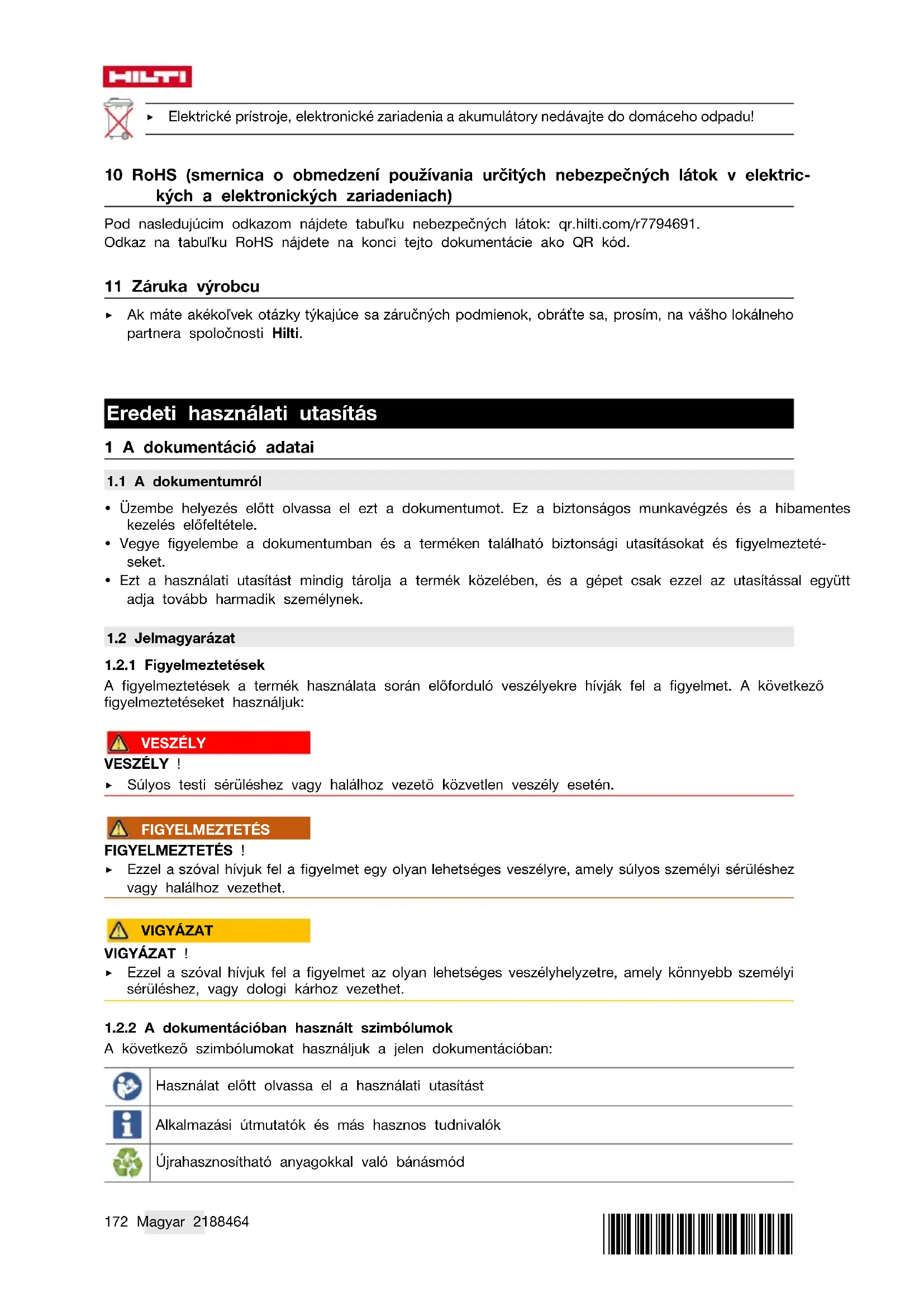 HILTI

▸ Elektrické prístroje, elektronické zariadenia a akumulátory nedávajte do domáceho odpadu!

10 RoHS (smernica o obmedzení používania určitých nebezpečných látok v elektrických a elektronických zariadeniach)

Pod nasledujúcim odkazom nájdete tabuľku nebezpečných látok: qr.hilti.com/r7794691.
Odkaz na tabuľku RoHS nájdete na konci tejto dokumentácie ako QR kód.

11 Záruka výrobcu

▸ Ak máte akékoľvek otázky týkajúce sa záručných podmienok, obráťte sa, prosím, na vášho lokálneho partnera spoločnosti Hilti.

Eredeti használati utasítás

1 A dokumentáció adatai

1.1 A dokumentumról

• Üzembe helyezés előtt olvassa el ezt a dokumentumot. Ez a biztonságos munkavégzés és a hibamentes kezelés előfeltétele.
• Vegye figyelembe a dokumentumban és a terméken található biztonsági utasításokat és figyelmeztetéseket.
• Ezt a használati utasítást mindig tárolja a termék közelében, és a gépet csak ezzel az utasítással együtt adja tovább harmadik személynek.

1.2 Jelmagyarázat

1.2.1 Figyelmeztetések

A figyelmeztetések a termék használata során előforduló veszélyekre hívják fel a figyelmet. A következő figyelmeztetéseket használjuk:

VESZÉLY
VESZÉLY !
▸ Súlyos testi sérüléshez vagy halálhoz vezető közvetlen veszély esetén.

FIGYELMEZTETÉS
FIGYELMEZTETÉS !
▸ Ezzel a szóval hívjuk fel a figyelmet egy olyan lehetséges veszélyre, amely súlyos személyi sérüléshez vagy halálhoz vezethet.

VIGYÁZAT
VIGYÁZAT !
▸ Ezzel a szóval hívjuk fel a figyelmet az olyan lehetséges veszélyhelyzetre, amely könnyebb személyi sérüléshez, vagy dologi kárhoz vezethet.

1.2.2 A dokumentációban használt szimbólumok

A következő szimbólumokat használjuk a jelen dokumentációban:

| | Használat előtt olvassa el a használati utasítást |
|---|---|
| | Alkalmazási útmutatók és más hasznos tudnivalók |
| | Újrahasznosítható anyagokkal való bánásmód |

172 Magyar 2188464